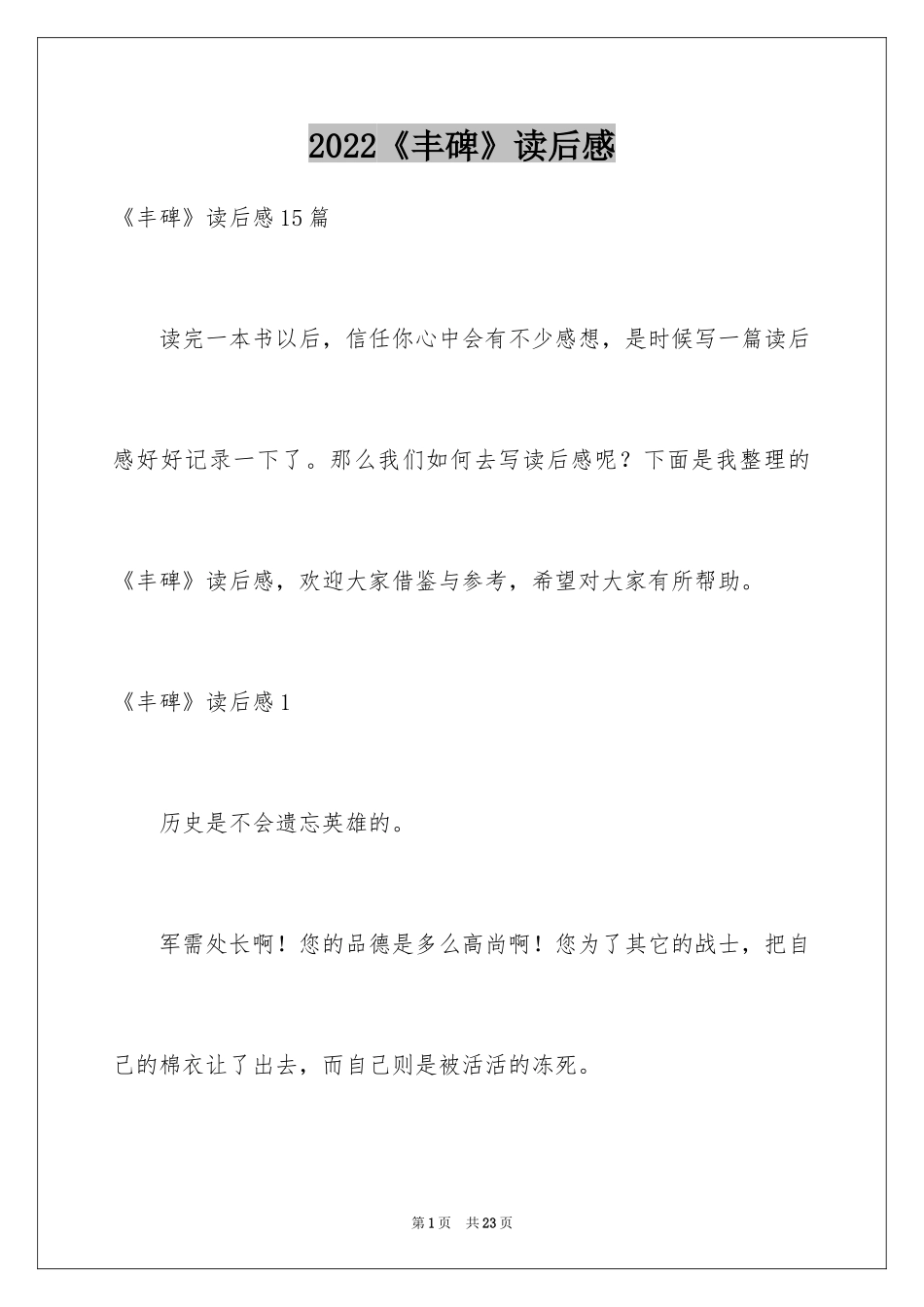 2022《丰碑》读后感

《丰碑》读后感15篇

读完一本书以后，信任你心中会有不少感想，是时候写一篇读后感好好记录一下了。那么我们如何去写读后感呢？下面是我整理的《丰碑》读后感，欢迎大家借鉴与参考，希望对大家有所帮助。

《丰碑》读后感1

历史是不会遗忘英雄的。

军需处长啊！您的品德是多么高尚啊！您为了其它的战士，把自己的棉衣让了出去，而自己则是被活活的冻死。

第1页 共23页